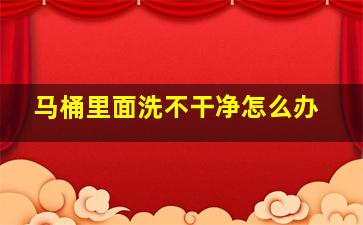 马桶里面洗不干净怎么办